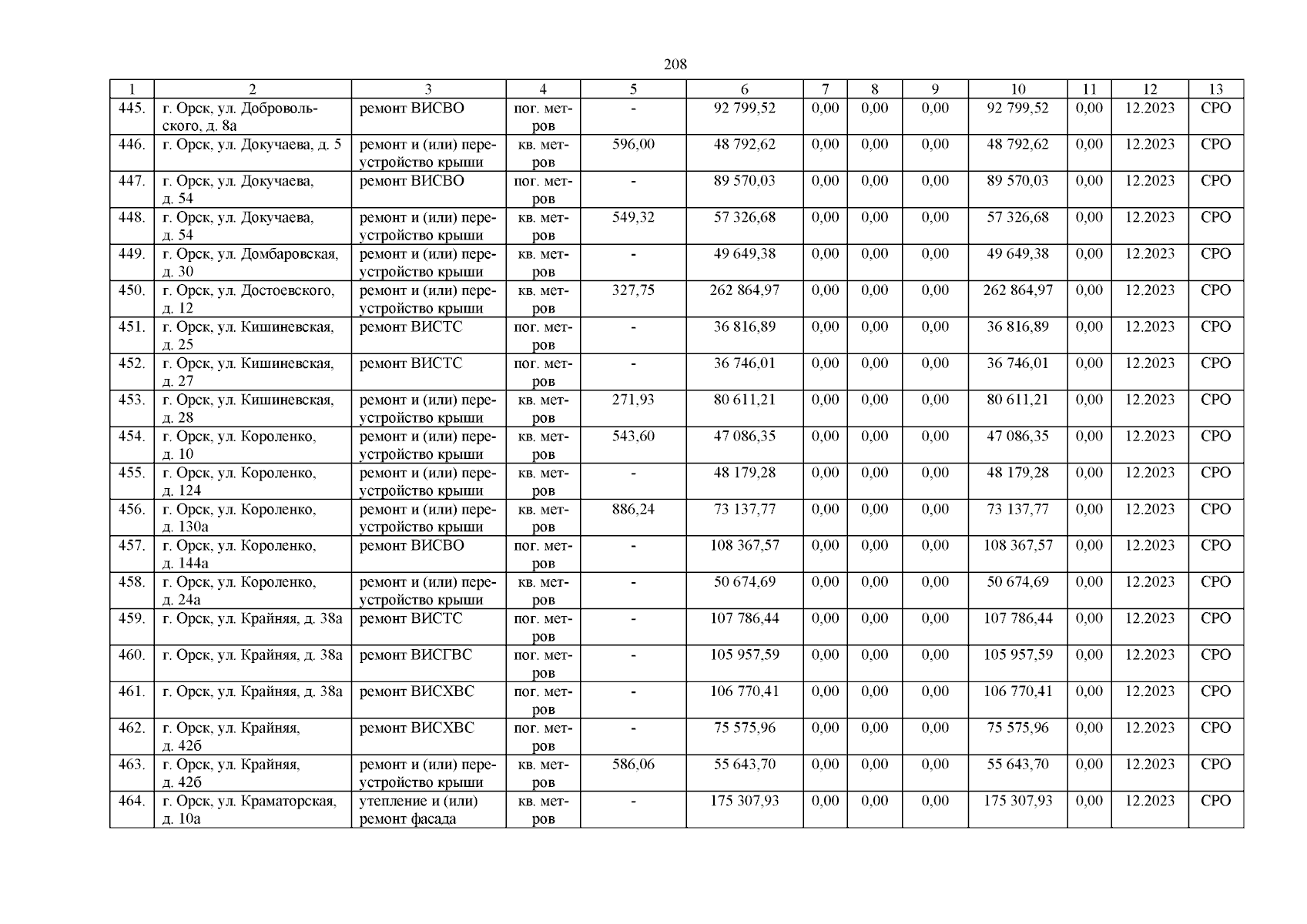 208

| 1 | 2 | 3 | 4 | 5 | 6 | 7 | 8 | 9 | 10 | 11 | 12 | 13 |
|---|---|---|---|---|---|---|---|---|---|---|---|---|
| 445. | г. Орск, ул. Добровольского, д. 8а | ремонт ВИСВО | пог. метров | - | 92 799,52 | 0,00 | 0,00 | 0,00 | 92 799,52 | 0,00 | 12.2023 | СРО |
| 446. | г. Орск, ул. Докучаева, д. 5 | ремонт и (или) переустройство крыши | кв. метров | 596,00 | 48 792,62 | 0,00 | 0,00 | 0,00 | 48 792,62 | 0,00 | 12.2023 | СРО |
| 447. | г. Орск, ул. Докучаева, д. 54 | ремонт ВИСВО | пог. метров | - | 89 570,03 | 0,00 | 0,00 | 0,00 | 89 570,03 | 0,00 | 12.2023 | СРО |
| 448. | г. Орск, ул. Докучаева, д. 54 | ремонт и (или) переустройство крыши | кв. метров | 549,32 | 57 326,68 | 0,00 | 0,00 | 0,00 | 57 326,68 | 0,00 | 12.2023 | СРО |
| 449. | г. Орск, ул. Домбаровская, д. 30 | ремонт и (или) переустройство крыши | кв. метров | - | 49 649,38 | 0,00 | 0,00 | 0,00 | 49 649,38 | 0,00 | 12.2023 | СРО |
| 450. | г. Орск, ул. Достоевского, д. 12 | ремонт и (или) переустройство крыши | кв. метров | 327,75 | 262 864,97 | 0,00 | 0,00 | 0,00 | 262 864,97 | 0,00 | 12.2023 | СРО |
| 451. | г. Орск, ул. Кишиневская, д. 25 | ремонт ВИСТС | пог. метров | - | 36 816,89 | 0,00 | 0,00 | 0,00 | 36 816,89 | 0,00 | 12.2023 | СРО |
| 452. | г. Орск, ул. Кишиневская, д. 27 | ремонт ВИСТС | пог. метров | - | 36 746,01 | 0,00 | 0,00 | 0,00 | 36 746,01 | 0,00 | 12.2023 | СРО |
| 453. | г. Орск, ул. Кишиневская, д. 28 | ремонт и (или) переустройство крыши | кв. метров | 271,93 | 80 611,21 | 0,00 | 0,00 | 0,00 | 80 611,21 | 0,00 | 12.2023 | СРО |
| 454. | г. Орск, ул. Короленко, д. 10 | ремонт и (или) переустройство крыши | кв. метров | 543,60 | 47 086,35 | 0,00 | 0,00 | 0,00 | 47 086,35 | 0,00 | 12.2023 | СРО |
| 455. | г. Орск, ул. Короленко, д. 124 | ремонт и (или) переустройство крыши | кв. метров | - | 48 179,28 | 0,00 | 0,00 | 0,00 | 48 179,28 | 0,00 | 12.2023 | СРО |
| 456. | г. Орск, ул. Короленко, д. 130а | ремонт и (или) переустройство крыши | кв. метров | 886,24 | 73 137,77 | 0,00 | 0,00 | 0,00 | 73 137,77 | 0,00 | 12.2023 | СРО |
| 457. | г. Орск, ул. Короленко, д. 144а | ремонт ВИСВО | пог. метров | - | 108 367,57 | 0,00 | 0,00 | 0,00 | 108 367,57 | 0,00 | 12.2023 | СРО |
| 458. | г. Орск, ул. Короленко, д. 24а | ремонт и (или) переустройство крыши | кв. метров | - | 50 674,69 | 0,00 | 0,00 | 0,00 | 50 674,69 | 0,00 | 12.2023 | СРО |
| 459. | г. Орск, ул. Крайняя, д. 38а | ремонт ВИСТС | пог. метров | - | 107 786,44 | 0,00 | 0,00 | 0,00 | 107 786,44 | 0,00 | 12.2023 | СРО |
| 460. | г. Орск, ул. Крайняя, д. 38а | ремонт ВИСГВС | пог. метров | - | 105 957,59 | 0,00 | 0,00 | 0,00 | 105 957,59 | 0,00 | 12.2023 | СРО |
| 461. | г. Орск, ул. Крайняя, д. 38а | ремонт ВИСХВС | пог. метров | - | 106 770,41 | 0,00 | 0,00 | 0,00 | 106 770,41 | 0,00 | 12.2023 | СРО |
| 462. | г. Орск, ул. Крайняя, д. 42б | ремонт ВИСХВС | пог. метров | - | 75 575,96 | 0,00 | 0,00 | 0,00 | 75 575,96 | 0,00 | 12.2023 | СРО |
| 463. | г. Орск, ул. Крайняя, д. 42б | ремонт и (или) переустройство крыши | кв. метров | 586,06 | 55 643,70 | 0,00 | 0,00 | 0,00 | 55 643,70 | 0,00 | 12.2023 | СРО |
| 464. | г. Орск, ул. Краматорская, д. 10а | утепление и (или) ремонт фасада | кв. метров | - | 175 307,93 | 0,00 | 0,00 | 0,00 | 175 307,93 | 0,00 | 12.2023 | СРО |